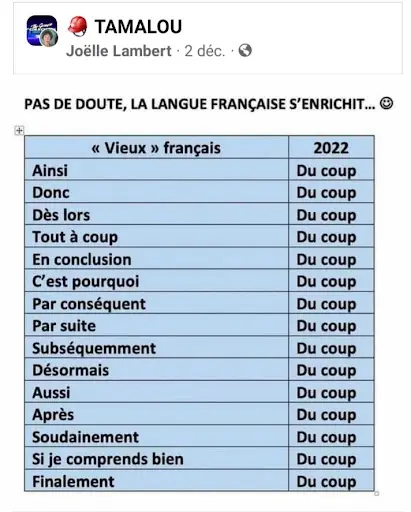 TAMALOU
Joëlle Lambert · 2 déc. ·

PAS DE DOUTE, LA LANGUE FRANÇAISE S'ENRICHIT… ☺

| « Vieux » français | 2022 |
|---|---|
| Ainsi | Du coup |
| Donc | Du coup |
| Dès lors | Du coup |
| Tout à coup | Du coup |
| En conclusion | Du coup |
| C'est pourquoi | Du coup |
| Par conséquent | Du coup |
| Par suite | Du coup |
| Subséquemment | Du coup |
| Désormais | Du coup |
| Aussi | Du coup |
| Après | Du coup |
| Soudainement | Du coup |
| Si je comprends bien | Du coup |
| Finalement | Du coup |